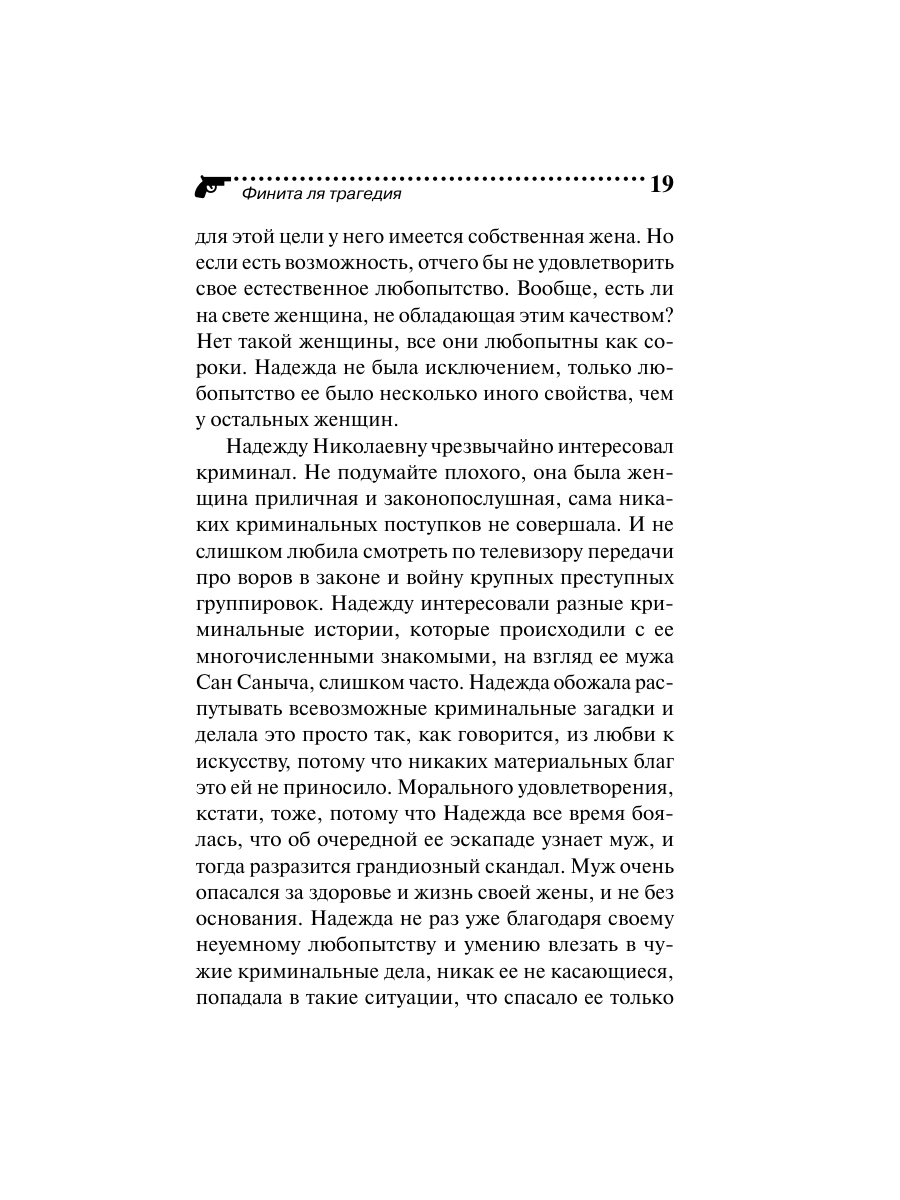 Финита ля трагедия 19

для этой цели у него имеется собственная жена. Но если есть возможность, отчего бы не удовлетворить свое естественное любопытство. Вообще, есть ли на свете женщина, не обладающая этим качеством? Нет такой женщины, все они любопытны как сороки. Надежда не была исключением, только любопытство ее было несколько иного свойства, чем у остальных женщин.

Надежду Николаевну чрезвычайно интересовал криминал. Не подумайте плохого, она была женщина приличная и законопослушная, сама никаких криминальных поступков не совершала. И не слишком любила смотреть по телевизору передачи про воров в законе и войну крупных преступных группировок. Надежду интересовали разные криминальные истории, которые происходили с ее многочисленными знакомыми, на взгляд ее мужа Сан Саныча, слишком часто. Надежда обожала распутывать всевозможные криминальные загадки и делала это просто так, как говорится, из любви к искусству, потому что никаких материальных благ это ей не приносило. Морального удовлетворения, кстати, тоже, потому что Надежда все время боялась, что об очередной ее эскападе узнает муж, и тогда разразится грандиозный скандал. Муж очень опасался за здоровье и жизнь своей жены, и не без основания. Надежда не раз уже благодаря своему неуемному любопытству и умению влезать в чужие криминальные дела, никак ее не касающиеся, попадала в такие ситуации, что спасало ее только